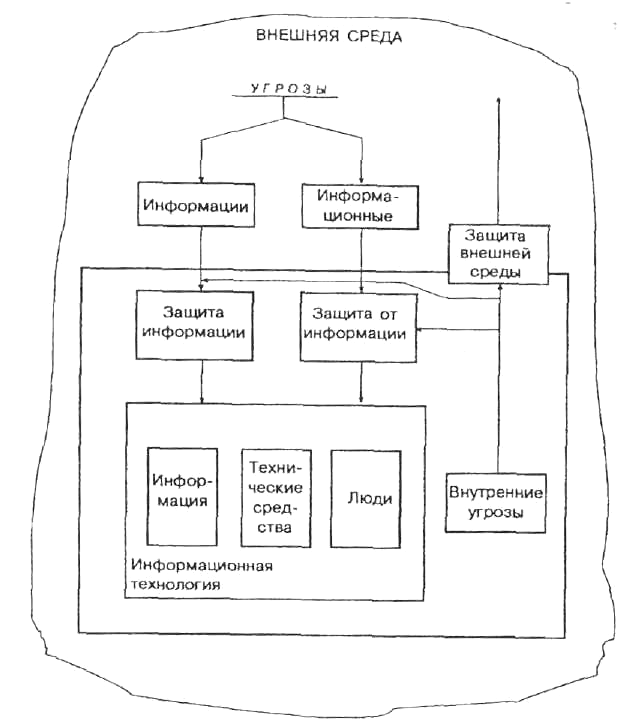 ВНЕШНЯЯ СРЕДА

УГРОЗЫ

Информации

Информационные

Защита внешней среды

Защита информации

Защита от информации

Информация

Технические средства

Люди

Внутренние угрозы

Информационная технология